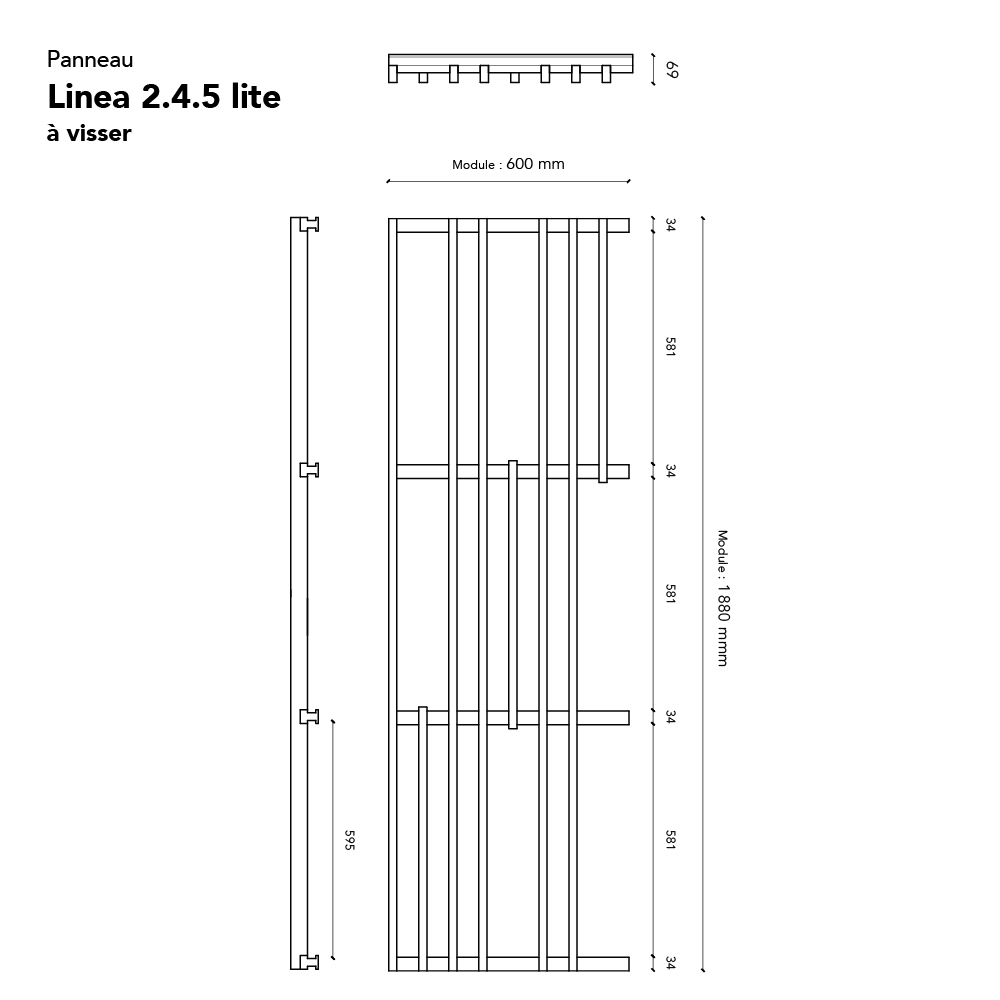 Panneau
Linea 2.4.5 lite
à visser

69

Module : 600 mm

34

581

34

581

34

581

34

Module : 1 880 mmm

595